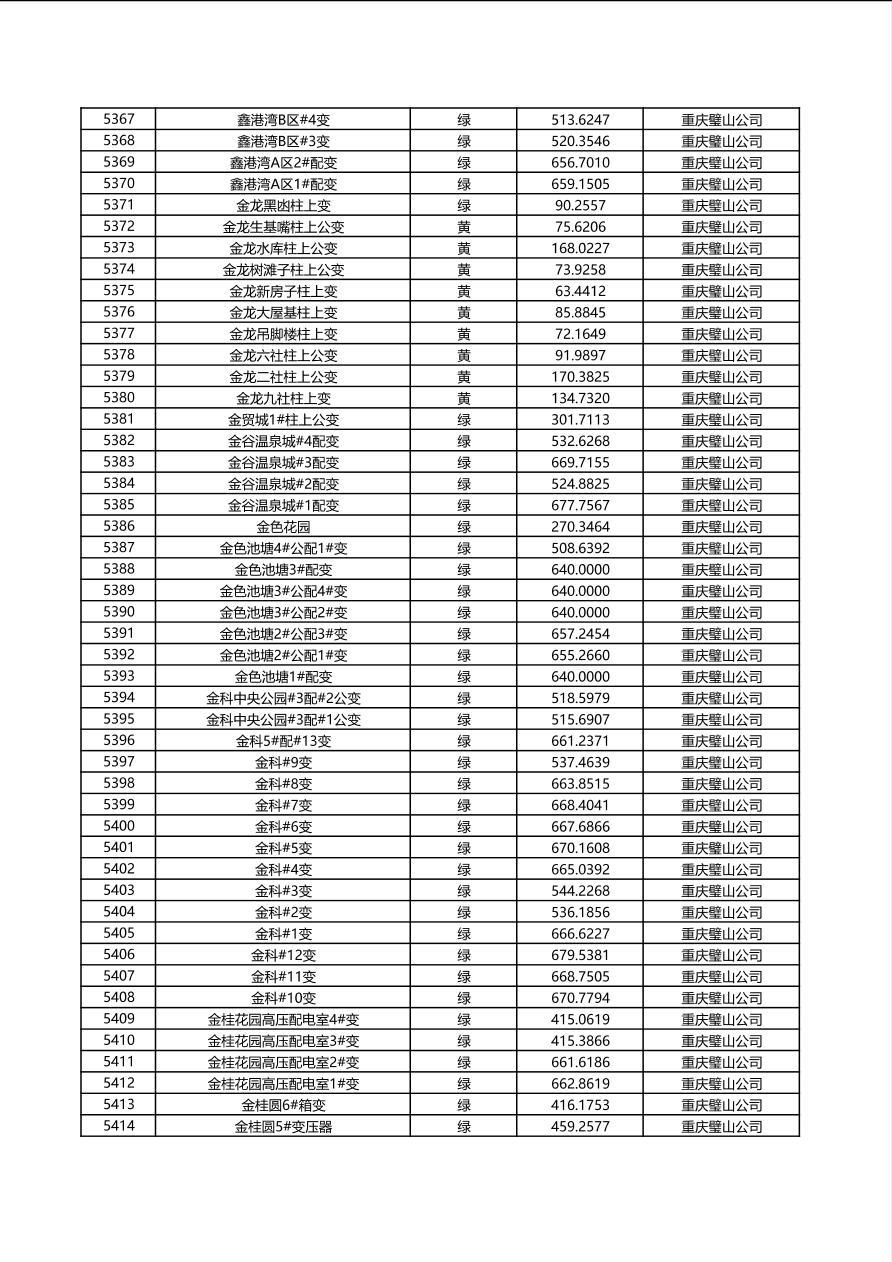 | 5367 | 鑫港湾B区#4变 | 绿 | 513.6247 | 重庆璧山公司 |
|---|---|---|---|---|
| 5368 | 鑫港湾B区#3变 | 绿 | 520.3546 | 重庆璧山公司 |
| 5369 | 鑫港湾A区2#配变 | 绿 | 656.7010 | 重庆璧山公司 |
| 5370 | 鑫港湾A区1#配变 | 绿 | 659.1505 | 重庆璧山公司 |
| 5371 | 金龙黑凼柱上变 | 绿 | 90.2557 | 重庆璧山公司 |
| 5372 | 金龙生基嘴柱上公变 | 黄 | 75.6206 | 重庆璧山公司 |
| 5373 | 金龙水库柱上公变 | 黄 | 168.0227 | 重庆璧山公司 |
| 5374 | 金龙树滩子柱上公变 | 黄 | 73.9258 | 重庆璧山公司 |
| 5375 | 金龙新房子柱上变 | 黄 | 63.4412 | 重庆璧山公司 |
| 5376 | 金龙大屋基柱上变 | 黄 | 85.8845 | 重庆璧山公司 |
| 5377 | 金龙吊脚楼柱上变 | 黄 | 72.1649 | 重庆璧山公司 |
| 5378 | 金龙六社柱上公变 | 黄 | 91.9897 | 重庆璧山公司 |
| 5379 | 金龙二社柱上公变 | 黄 | 170.3825 | 重庆璧山公司 |
| 5380 | 金龙九社柱上变 | 黄 | 134.7320 | 重庆璧山公司 |
| 5381 | 金贸城1#柱上公变 | 绿 | 301.7113 | 重庆璧山公司 |
| 5382 | 金谷温泉城#4配变 | 绿 | 532.6268 | 重庆璧山公司 |
| 5383 | 金谷温泉城#3配变 | 绿 | 669.7155 | 重庆璧山公司 |
| 5384 | 金谷温泉城#2配变 | 绿 | 524.8825 | 重庆璧山公司 |
| 5385 | 金谷温泉城#1配变 | 绿 | 677.7567 | 重庆璧山公司 |
| 5386 | 金色花园 | 绿 | 270.3464 | 重庆璧山公司 |
| 5387 | 金色池塘4#公配1#变 | 绿 | 508.6392 | 重庆璧山公司 |
| 5388 | 金色池塘3#配变 | 绿 | 640.0000 | 重庆璧山公司 |
| 5389 | 金色池塘3#公配4#变 | 绿 | 640.0000 | 重庆璧山公司 |
| 5390 | 金色池塘3#公配2#变 | 绿 | 640.0000 | 重庆璧山公司 |
| 5391 | 金色池塘2#公配3#变 | 绿 | 657.2454 | 重庆璧山公司 |
| 5392 | 金色池塘2#公配1#变 | 绿 | 655.2660 | 重庆璧山公司 |
| 5393 | 金色池塘1#配变 | 绿 | 640.0000 | 重庆璧山公司 |
| 5394 | 金科中央公园#3配#2公变 | 绿 | 518.5979 | 重庆璧山公司 |
| 5395 | 金科中央公园#3配#1公变 | 绿 | 515.6907 | 重庆璧山公司 |
| 5396 | 金科5#配#13变 | 绿 | 661.2371 | 重庆璧山公司 |
| 5397 | 金科#9变 | 绿 | 537.4639 | 重庆璧山公司 |
| 5398 | 金科#8变 | 绿 | 663.8515 | 重庆璧山公司 |
| 5399 | 金科#7变 | 绿 | 668.4041 | 重庆璧山公司 |
| 5400 | 金科#6变 | 绿 | 667.6866 | 重庆璧山公司 |
| 5401 | 金科#5变 | 绿 | 670.1608 | 重庆璧山公司 |
| 5402 | 金科#4变 | 绿 | 665.0392 | 重庆璧山公司 |
| 5403 | 金科#3变 | 绿 | 544.2268 | 重庆璧山公司 |
| 5404 | 金科#2变 | 绿 | 536.1856 | 重庆璧山公司 |
| 5405 | 金科#1变 | 绿 | 666.6227 | 重庆璧山公司 |
| 5406 | 金科#12变 | 绿 | 679.5381 | 重庆璧山公司 |
| 5407 | 金科#11变 | 绿 | 668.7505 | 重庆璧山公司 |
| 5408 | 金科#10变 | 绿 | 670.7794 | 重庆璧山公司 |
| 5409 | 金桂花园高压配电室4#变 | 绿 | 415.0619 | 重庆璧山公司 |
| 5410 | 金桂花园高压配电室3#变 | 绿 | 415.3866 | 重庆璧山公司 |
| 5411 | 金桂花园高压配电室2#变 | 绿 | 661.6186 | 重庆璧山公司 |
| 5412 | 金桂花园高压配电室1#变 | 绿 | 662.8619 | 重庆璧山公司 |
| 5413 | 金桂圆6#箱变 | 绿 | 416.1753 | 重庆璧山公司 |
| 5414 | 金桂圆5#变压器 | 绿 | 459.2577 | 重庆璧山公司 |